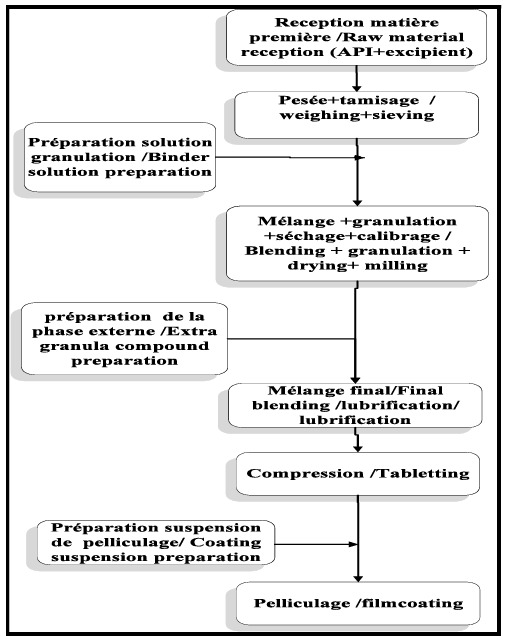 Reception matière première /Raw material reception (API+excipient)

Pesée+tamisage / weighing+sieving

Préparation solution granulation /Binder solution preparation

Mélange +granulation +séchage+calibrage / Blending + granulation + drying+ milling

préparation de la phase externe /Extra granula compound preparation

Mélange final/Final blending /lubrification/ lubrification

Compression /Tabletting

Préparation suspension de pelliculage/ Coating suspension preparation

Pelliculage /filmcoating